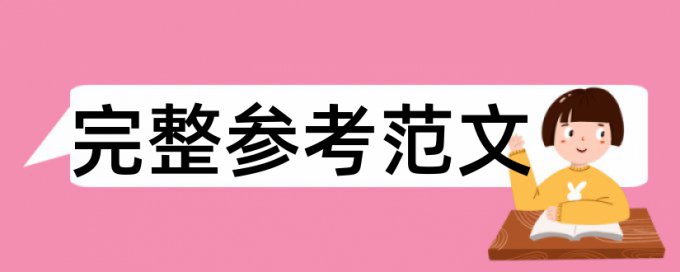 完整参考范文